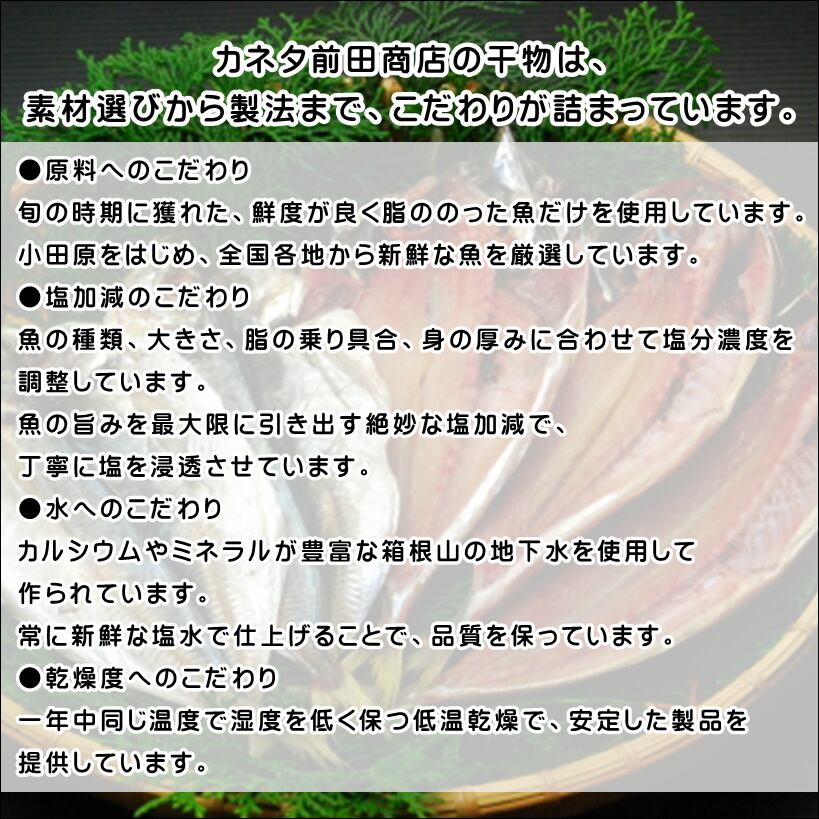 カネタ前田商店の干物は、
素材選びから製法まで、こだわりが詰まっています。

●原料へのこだわり
旬の時期に獲れた、鮮度が良く脂ののった魚だけを使用しています。
小田原をはじめ、全国各地から新鮮な魚を厳選しています。

●塩加減のこだわり
魚の種類、大きさ、脂の乗り具合、身の厚みに合わせて塩分濃度を調整しています。
魚の旨みを最大限に引き出す絶妙な塩加減で、
丁寧に塩を浸透させています。

●水へのこだわり
カルシウムやミネラルが豊富な箱根山の地下水を使用して作られています。
常に新鮮な塩水で仕上げることで、品質を保っています。

●乾燥度へのこだわり
一年中同じ温度で湿度を低く保つ低温乾燥で、安定した製品を提供しています。